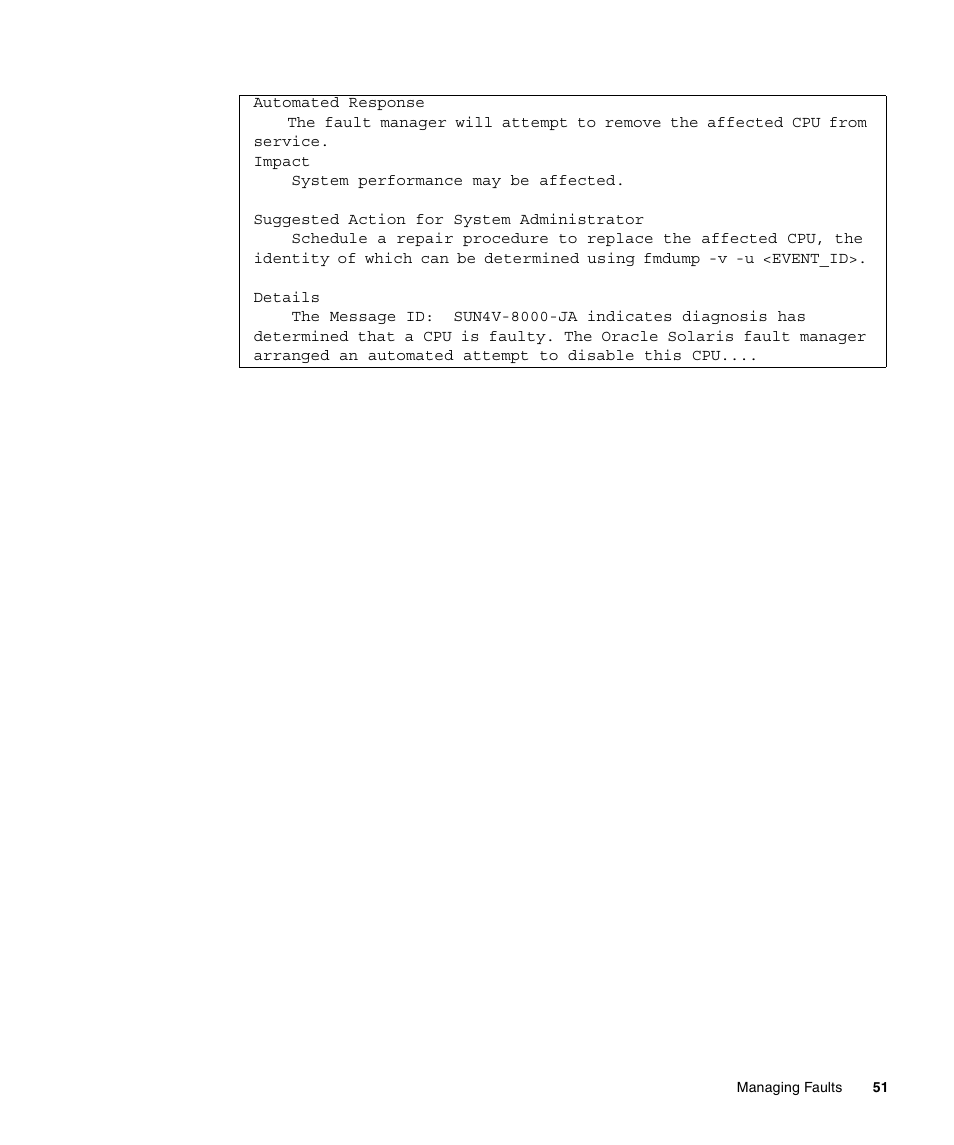 Automated Response
    The fault manager will attempt to remove the affected CPU from service.
Impact
    System performance may be affected.

Suggested Action for System Administrator
    Schedule a repair procedure to replace the affected CPU, the identity of which can be determined using fmdump -v -u <EVENT_ID>.

Details
    The Message ID:  SUN4V-8000-JA indicates diagnosis has determined that a CPU is faulty. The Oracle Solaris fault manager arranged an automated attempt to disable this CPU....

Managing Faults 51